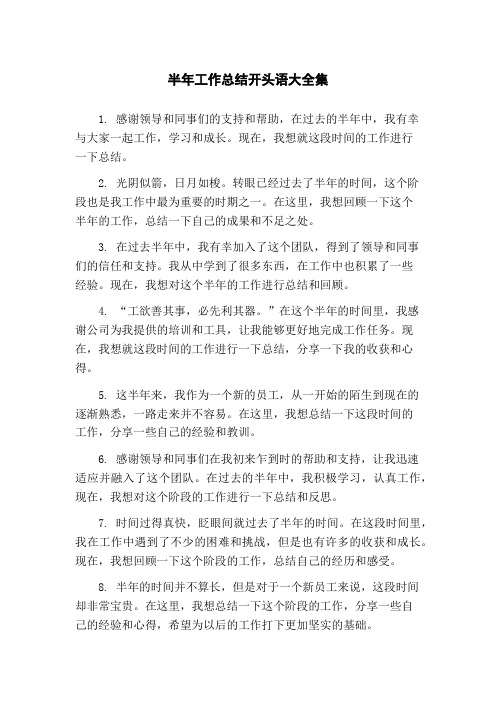 半年工作总结开头语大全集

1. 感谢领导和同事们的支持和帮助，在过去的半年中，我有幸与大家一起工作，学习和成长。现在，我想就这段时间的工作进行一下总结。

2. 光阴似箭，日月如梭。转眼已经过去了半年的时间，这个阶段也是我工作中最为重要的时期之一。在这里，我想回顾一下这个半年的工作，总结一下自己的成果和不足之处。

3. 在过去半年中，我有幸加入了这个团队，得到了领导和同事们的信任和支持。我从中学到了很多东西，在工作中也积累了一些经验。现在，我想对这个半年的工作进行总结和回顾。

4. “工欲善其事，必先利其器。”在这个半年的时间里，我感谢公司为我提供的培训和工具，让我能够更好地完成工作任务。现在，我想就这段时间的工作进行一下总结，分享一下我的收获和心得。

5. 这半年来，我作为一个新的员工，从一开始的陌生到现在的逐渐熟悉，一路走来并不容易。在这里，我想总结一下这段时间的工作，分享一些自己的经验和教训。

6. 感谢领导和同事们在我初来乍到时的帮助和支持，让我迅速适应并融入了这个团队。在过去的半年中，我积极学习，认真工作，现在，我想对这个阶段的工作进行一下总结和反思。

7. 时间过得真快，眨眼间就过去了半年的时间。在这段时间里，我在工作中遇到了不少的困难和挑战，但是也有许多的收获和成长。现在，我想回顾一下这个阶段的工作，总结自己的经历和感受。

8. 半年的时间并不算长，但是对于一个新员工来说，这段时间却非常宝贵。在这里，我想总结一下这个阶段的工作，分享一些自己的经验和心得，希望为以后的工作打下更加坚实的基础。